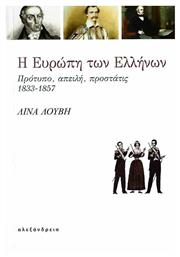 Η Ευρώπη των Ελλήνων

Πρότυπο, απειλή, προστάτις
1833-1857

ΛΙΝΑ ΛΟΥΒΗ

αλεξάνδρεια